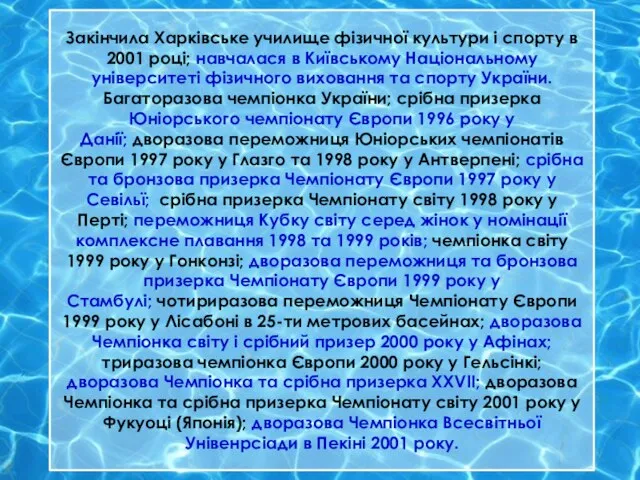 Закінчила Харківське училище фізичної культури і спорту в 2001 році; навчалася в Київському Національному університеті фізичного виховання та спорту України. Багаторазова чемпіонка України; срібна призерка Юніорського чемпіонату Європи 1996 року у Данії; дворазова переможниця Юніорських чемпіонатів Європи 1997 року у Глазго та 1998 року у Антверпені; срібна та бронзова призерка Чемпіонату Європи 1997 року у Севільї; срібна призерка Чемпіонату світу 1998 року у Перті; переможниця Кубку світу серед жінок у номінації комплексне плавання 1998 та 1999 років; чемпіонка світу 1999 року у Гонконзі; дворазова переможниця та бронзова призерка Чемпіонату Європи 1999 року у Стамбулі; чотириразова переможниця Чемпіонату Європи 1999 року у Лісабоні в 25-ти метрових басейнах; дворазова Чемпіонка світу і срібний призер 2000 року у Афінах; триразова чемпіонка Європи 2000 року у Гельсінкі; дворазова Чемпіонка та срібна призерка XXVII; дворазова Чемпіонка та срібна призерка Чемпіонату світу 2001 року у Фукуоці (Японія); дворазова Чемпіонка Всесвітньої Унівенрсіади в Пекіні 2001 року.